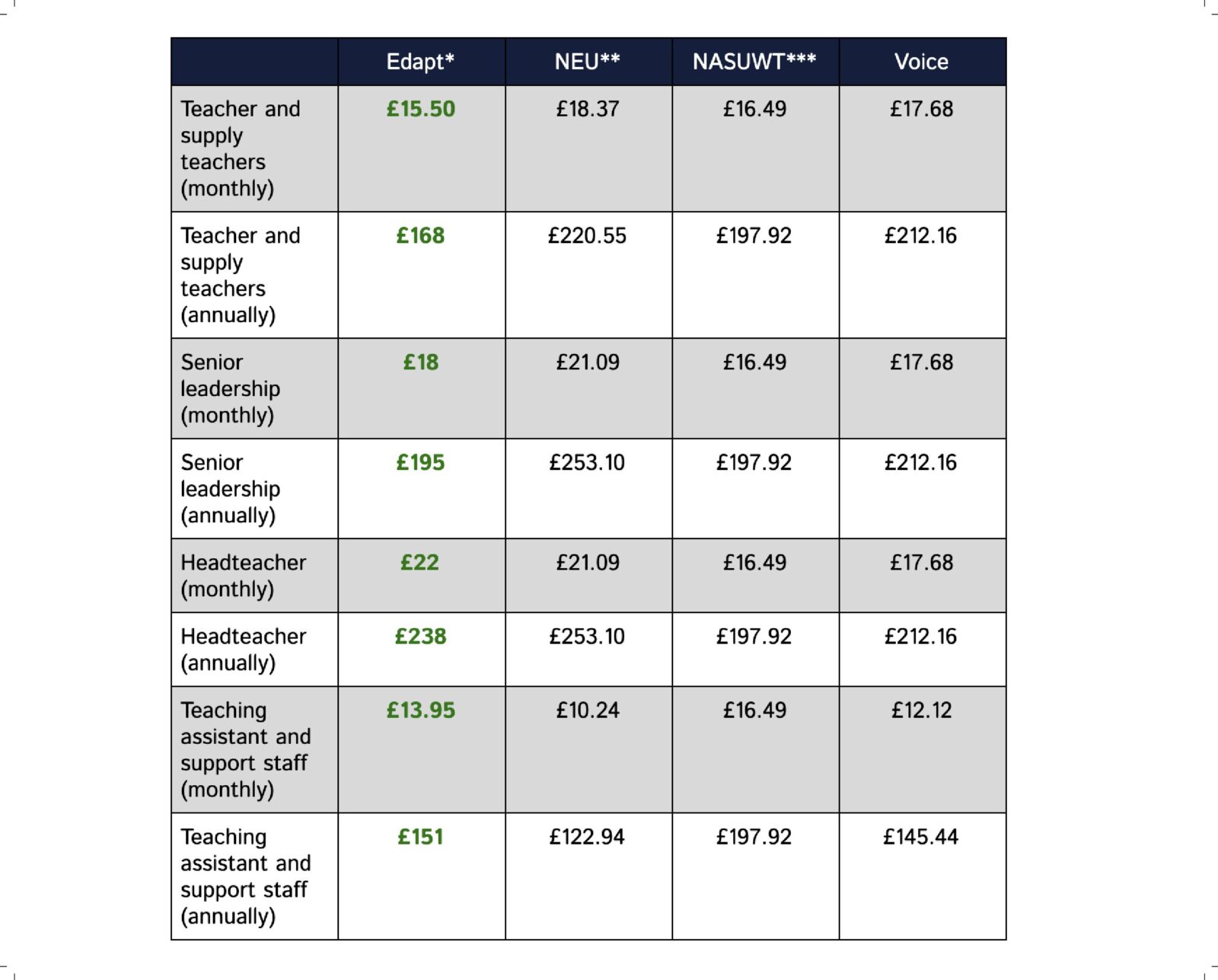 |  | Edapt* | NEU** | NASUWT*** | Voice |
|---|---|---|---|---|
| Teacher and supply teachers (monthly) | £15.50 | £18.37 | £16.49 | £17.68 |
| Teacher and supply teachers (annually) | £168 | £220.55 | £197.92 | £212.16 |
| Senior leadership (monthly) | £18 | £21.09 | £16.49 | £17.68 |
| Senior leadership (annually) | £195 | £253.10 | £197.92 | £212.16 |
| Headteacher (monthly) | £22 | £21.09 | £16.49 | £17.68 |
| Headteacher (annually) | £238 | £253.10 | £197.92 | £212.16 |
| Teaching assistant and support staff (monthly) | £13.95 | £10.24 | £16.49 | £12.12 |
| Teaching assistant and support staff (annually) | £151 | £122.94 | £197.92 | £145.44 |